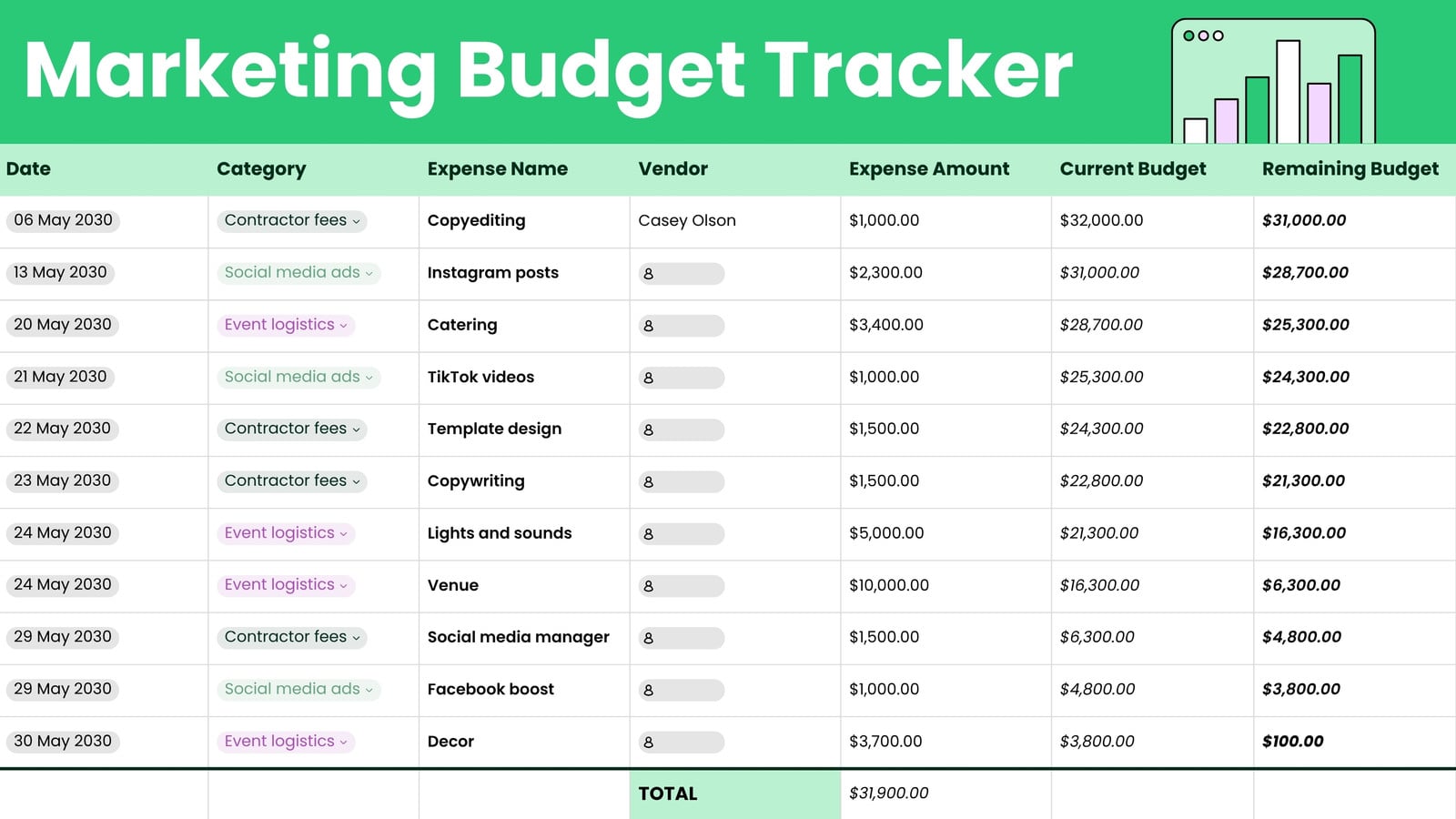 Marketing Budget Tracker

| Date | Category | Expense Name | Vendor | Expense Amount | Current Budget | Remaining Budget |
|---|---|---|---|---|---|---|
| 06 May 2030 | Contractor fees | Copyediting | Casey Olson | $1,000.00 | $32,000.00 | $31,000.00 |
| 13 May 2030 | Social media ads | Instagram posts | | $2,300.00 | $31,000.00 | $28,700.00 |
| 20 May 2030 | Event logistics | Catering | | $3,400.00 | $28,700.00 | $25,300.00 |
| 21 May 2030 | Social media ads | TikTok videos | | $1,000.00 | $25,300.00 | $24,300.00 |
| 22 May 2030 | Contractor fees | Template design | | $1,500.00 | $24,300.00 | $22,800.00 |
| 23 May 2030 | Contractor fees | Copywriting | | $1,500.00 | $22,800.00 | $21,300.00 |
| 24 May 2030 | Event logistics | Lights and sounds | | $5,000.00 | $21,300.00 | $16,300.00 |
| 24 May 2030 | Event logistics | Venue | | $10,000.00 | $16,300.00 | $6,300.00 |
| 29 May 2030 | Contractor fees | Social media manager | | $1,500.00 | $6,300.00 | $4,800.00 |
| 29 May 2030 | Social media ads | Facebook boost | | $1,000.00 | $4,800.00 | $3,800.00 |
| 30 May 2030 | Event logistics | Decor | | $3,700.00 | $3,800.00 | $100.00 |
| | | | TOTAL | $31,900.00 | | |